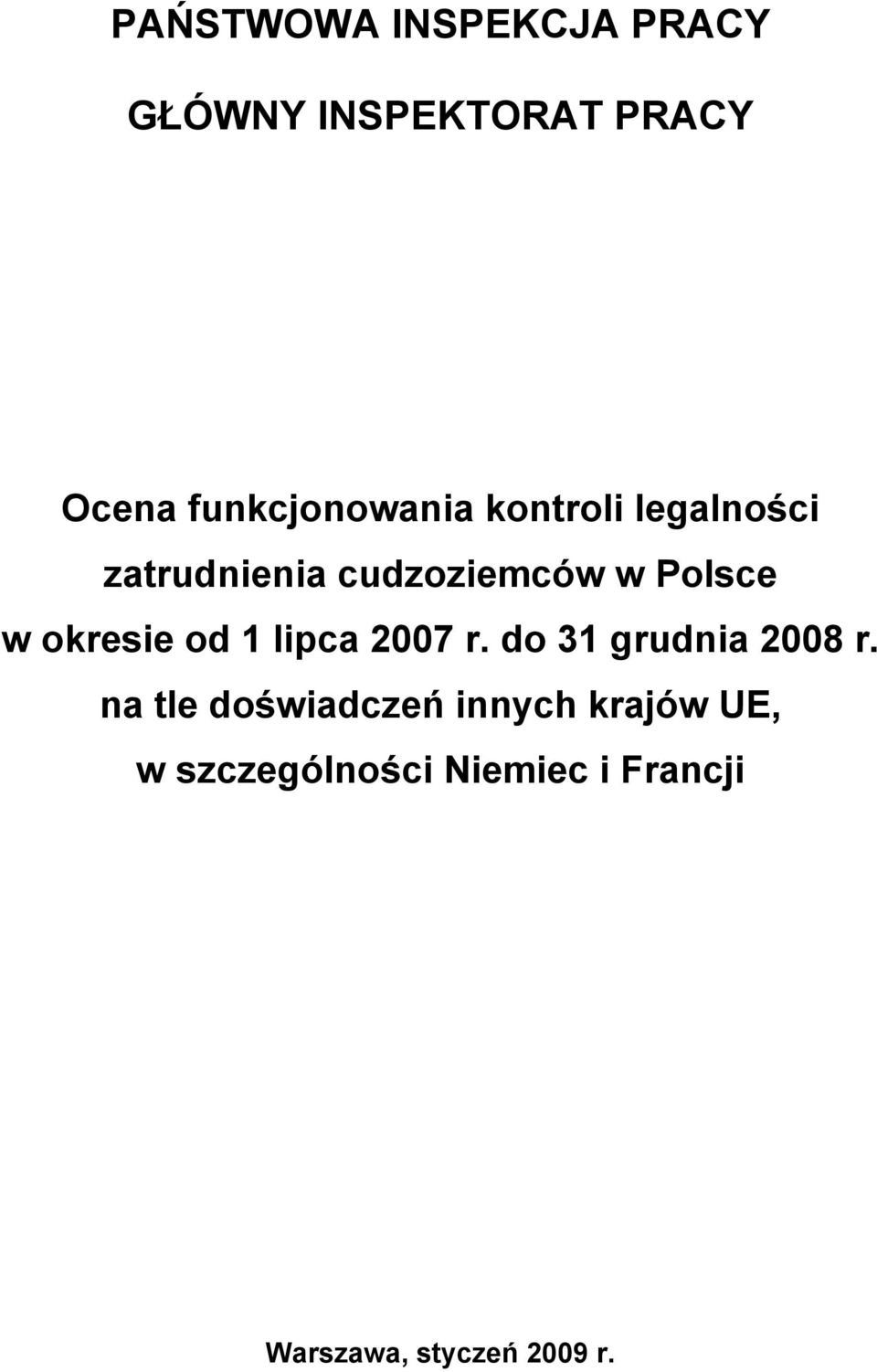 PAŃSTWOWA INSPEKCJA PRACY

GŁÓWNY INSPEKTORAT PRACY

Ocena funkcjonowania kontroli legalności zatrudnienia cudzoziemców w Polsce w okresie od 1 lipca 2007 r. do 31 grudnia 2008 r. na tle doświadczeń innych krajów UE, w szczególności Niemiec i Francji

Warszawa, styczeń 2009 r.